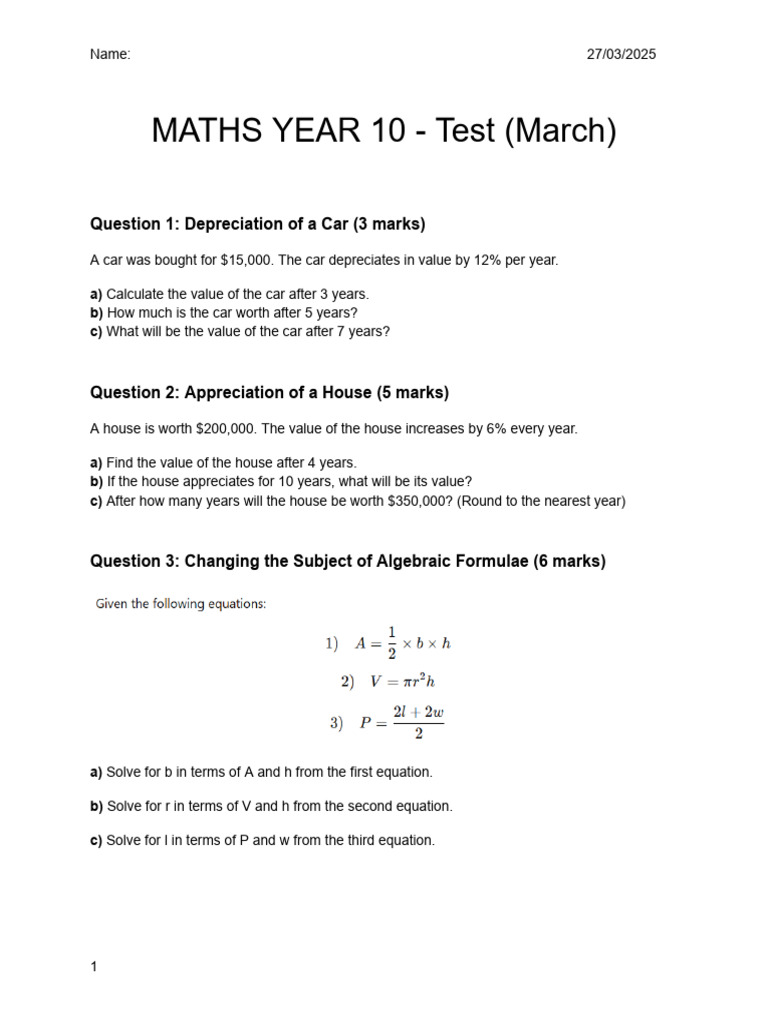 Name: 27/03/2025

MATHS YEAR 10 - Test (March)

Question 1: Depreciation of a Car (3 marks)

A car was bought for \$15,000. The car depreciates in value by 12% per year.

a) Calculate the value of the car after 3 years.
b) How much is the car worth after 5 years?
c) What will be the value of the car after 7 years?

Question 2: Appreciation of a House (5 marks)

A house is worth \$200,000. The value of the house increases by 6% every year.

a) Find the value of the house after 4 years.
b) If the house appreciates for 10 years, what will be its value?
c) After how many years will the house be worth \$350,000? (Round to the nearest year)

Question 3: Changing the Subject of Algebraic Formulae (6 marks)

Given the following equations:

1) $A = \frac{1}{2} \times b \times h$

2) $V = \pi r^2 h$

3) $P = \frac{2l + 2w}{2}$

a) Solve for b in terms of A and h from the first equation.

b) Solve for r in terms of V and h from the second equation.

c) Solve for l in terms of P and w from the third equation.

1